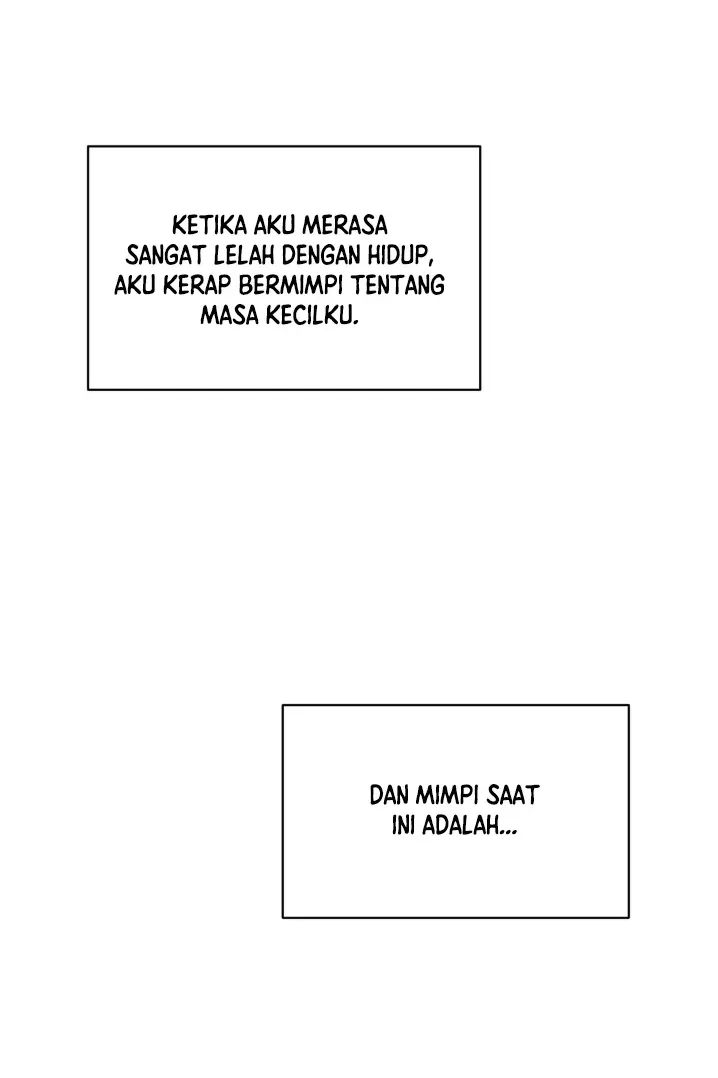 KETIKA AKU MERASA SANGAT LELAH DENGAN HIDUP, AKU KERAP BERMIMPI TENTANG MASA KECILKU.

DAN MIMPI SAAT INI ADALAH...